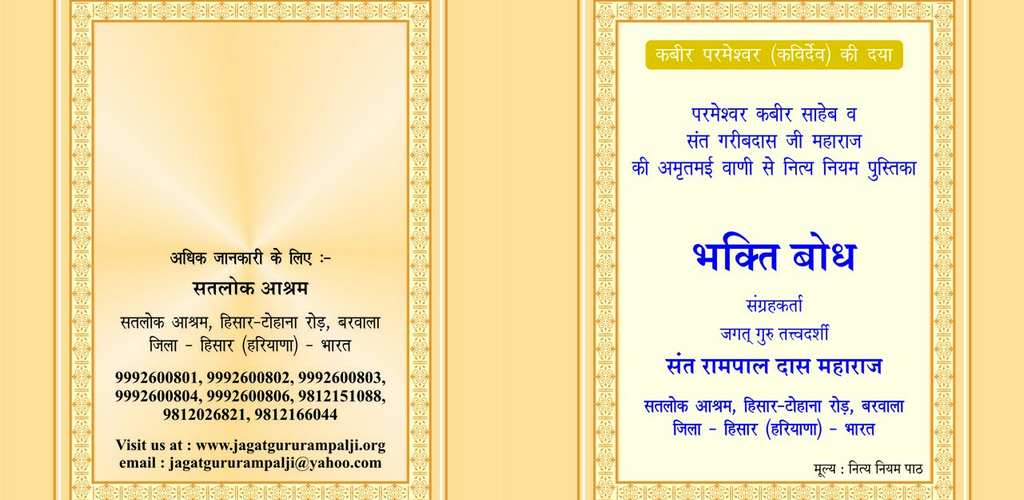 अधिक जानकारी के लिए :-

सतलोक आश्रम

सतलोक आश्रम, हिसार-टोहाना रोड़, बरवाला
जिला - हिसार (हरियाणा) - भारत

9992600801, 9992600802, 9992600803,
9992600804, 9992600806, 9812151088,
9812026821, 9812166044

Visit us at : www.jagatgururampalji.org
email : jagatgururampalji@yahoo.com

कबीर परमेश्वर (कविर्देव) की दया

परमेश्वर कबीर साहेब व
संत गरीबदास जी महाराज
की अमृतमई वाणी से नित्य नियम पुस्तिका

भक्ति बोध

संग्रहकर्ता
जगत् गुरु तत्त्वदर्शी

संत रामपाल दास महाराज

सतलोक आश्रम, हिसार-टोहाना रोड़, बरवाला
जिला - हिसार (हरियाणा) - भारत

मूल्य : नित्य नियम पाठ